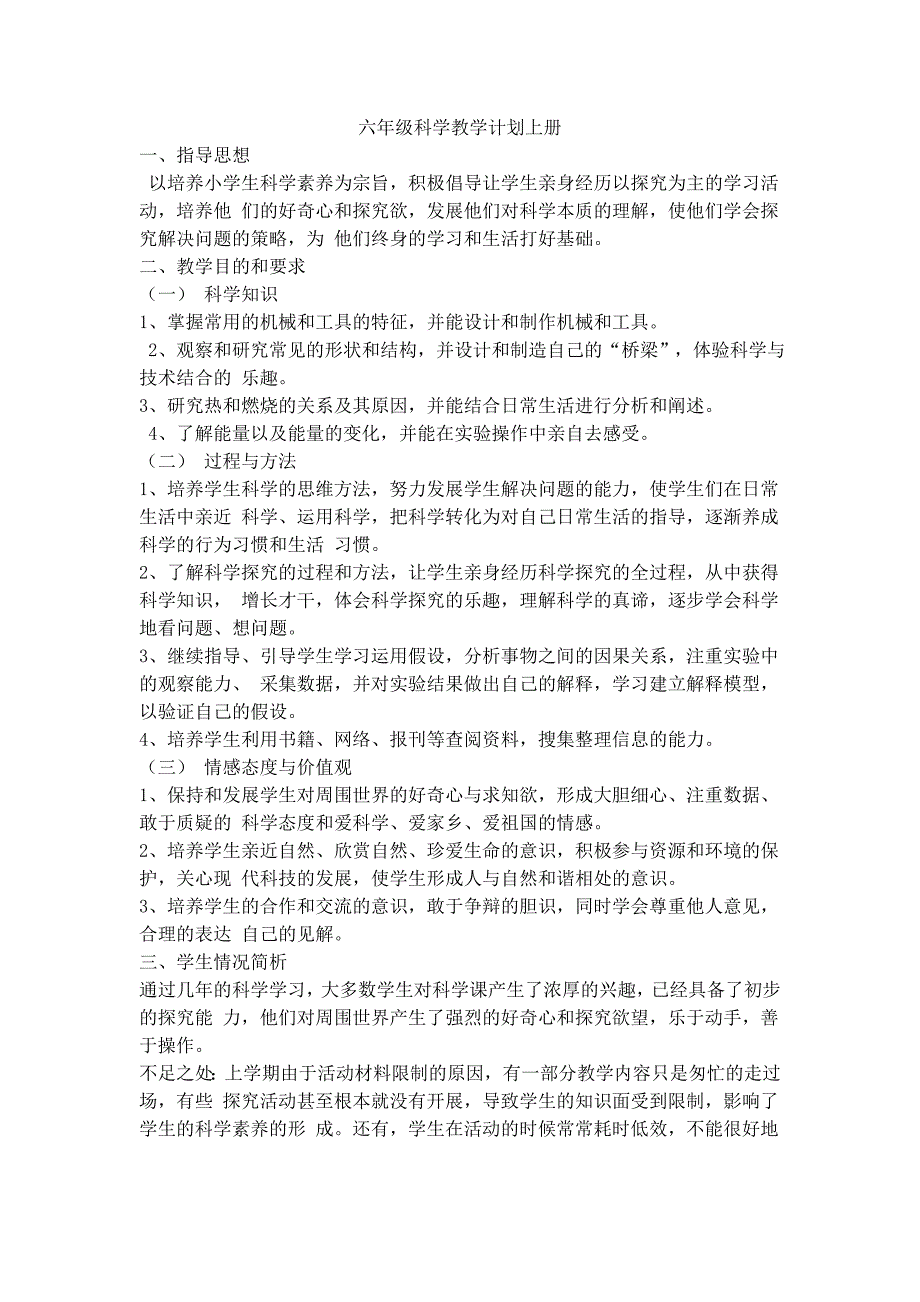 六年级科学教学计划上册

一、指导思想

以培养小学生科学素养为宗旨，积极倡导让学生亲身经历以探究为主的学习活动，培养他 们的好奇心和探究欲，发展他们对科学本质的理解，使他们学会探究解决问题的策略，为 他们终身的学习和生活打好基础。

二、教学目的和要求

（一） 科学知识

1、掌握常用的机械和工具的特征，并能设计和制作机械和工具。

2、观察和研究常见的形状和结构，并设计和制造自己的“桥梁”，体验科学与技术结合的 乐趣。

3、研究热和燃烧的关系及其原因，并能结合日常生活进行分析和阐述。

4、了解能量以及能量的变化，并能在实验操作中亲自去感受。

（二） 过程与方法

1、培养学生科学的思维方法，努力发展学生解决问题的能力，使学生们在日常生活中亲近 科学、运用科学，把科学转化为对自己日常生活的指导，逐渐养成科学的行为习惯和生活 习惯。

2、了解科学探究的过程和方法，让学生亲身经历科学探究的全过程，从中获得科学知识， 增长才干，体会科学探究的乐趣，理解科学的真谛，逐步学会科学地看问题、想问题。

3、继续指导、引导学生学习运用假设，分析事物之间的因果关系，注重实验中的观察能力、 采集数据，并对实验结果做出自己的解释，学习建立解释模型，以验证自己的假设。

4、培养学生利用书籍、网络、报刊等查阅资料，搜集整理信息的能力。

（三） 情感态度与价值观

1、保持和发展学生对周围世界的好奇心与求知欲，形成大胆细心、注重数据、敢于质疑的 科学态度和爱科学、爱家乡、爱祖国的情感。

2、培养学生亲近自然、欣赏自然、珍爱生命的意识，积极参与资源和环境的保护，关心现 代科技的发展，使学生形成人与自然和谐相处的意识。

3、培养学生的合作和交流的意识，敢于争辩的胆识，同时学会尊重他人意见，合理的表达 自己的见解。

三、学生情况简析

通过几年的科学学习，大多数学生对科学课产生了浓厚的兴趣，已经具备了初步的探究能 力，他们对周围世界产生了强烈的好奇心和探究欲望，乐于动手，善于操作。

不足之处: 上学期由于活动材料限制的原因，有一部分教学内容只是匆忙的走过场，有些 探究活动甚至根本就没有开展，导致学生的知识面受到限制，影响了学生的科学素养的形 成。还有，学生在活动的时候常常耗时低效，不能很好地